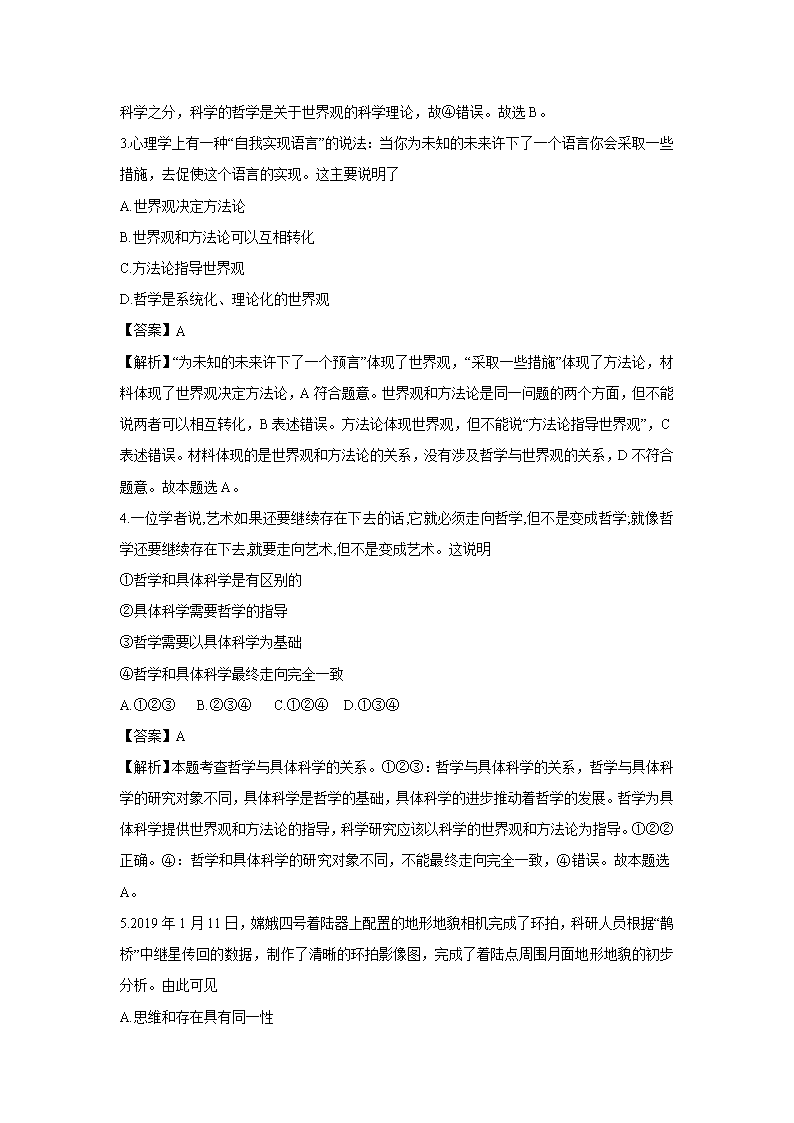 科学之分，科学的哲学是关于世界观的科学理论，故④错误。故选 B。

3.心理学上有一种“自我实现语言”的说法：当你为未知的未来许下了一个语言你会采取一些措施，去促使这个语言的实现。这主要说明了

A.世界观决定方法论

B.世界观和方法论可以互相转化

C.方法论指导世界观

D.哲学是系统化、理论化的世界观

【答案】A

【解析】“为未知的未来许下了一个预言”体现了世界观，“采取一些措施”体现了方法论，材料体现了世界观决定方法论，A 符合题意。世界观和方法论是同一问题的两个方面，但不能说两者可以相互转化，B 表述错误。方法论体现世界观，但不能说“方法论指导世界观”，C 表述错误。材料体现的是世界观和方法论的关系，没有涉及哲学与世界观的关系，D 不符合题意。故本题选 A。

4.一位学者说,艺术如果还要继续存在下去的话,它就必须走向哲学,但不是变成哲学,就像哲学还要继续存在下去,就要走向艺术,但不是变成艺术。这说明

①哲学和具体科学是有区别的

②具体科学需要哲学的指导

③哲学需要以具体科学为基础

④哲学和具体科学最终走向完全一致

A.①②③　B.②③④　C.①②④　D.①③④

【答案】A

【解析】本题考查哲学与具体科学的关系。①②③：哲学与具体科学的关系，哲学与具体科学的研究对象不同，具体科学是哲学的基础，具体科学的进步推动着哲学的发展。哲学为具体科学提供世界观和方法论的指导，科学研究应该以科学的世界观和方法论为指导。①②②正确。④：哲学和具体科学的研究对象不同，不能最终走向完全一致，④错误。故本题选 A。

5.2019 年 1 月 11 日，嫦娥四号着陆器上配置的地形地貌相机完成了环拍，科研人员根据“鹊桥”中继星传回的数据，制作了清晰的环拍影像图，完成了着陆点周围月面地形地貌的初步分析。由此可见

A.思维和存在具有同一性